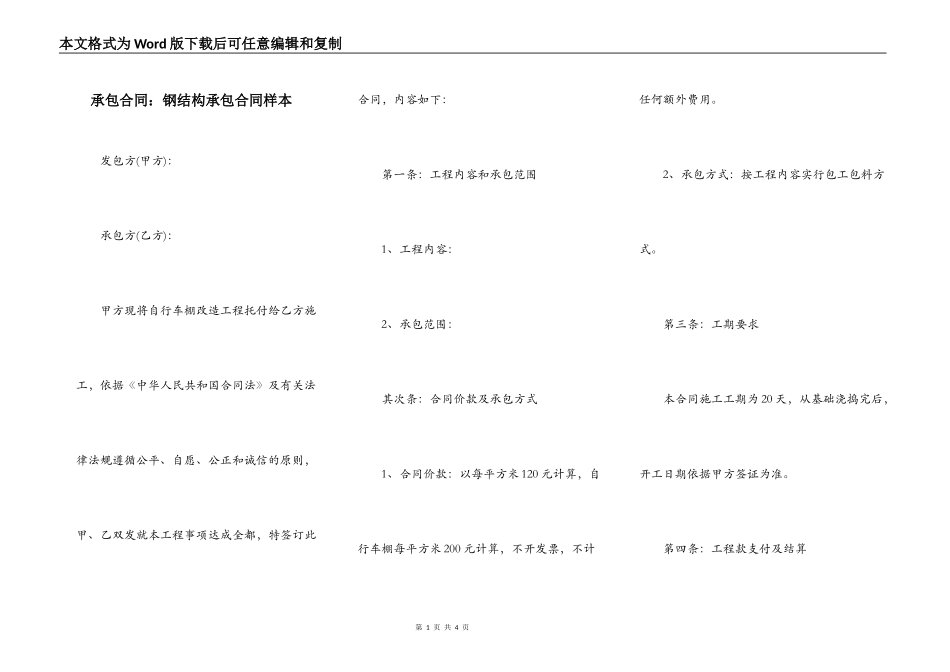 本文格式为Word版下载后可任意编辑和复制

承包合同：钢结构承包合同样本

发包方(甲方)：

承包方(乙方)：

甲方现将自行车棚改造工程托付给乙方施工，依据《中华人民共和国合同法》及有关法律法规遵循公平、自愿、公正和诚信的原则，甲、乙双发就本工程事项达成全都，特签订此合同，内容如下：

第一条：工程内容和承包范围

1、工程内容：

2、承包范围：

其次条：合同价款及承包方式

1、合同价款：以每平方米120元计算，自行车棚每平方米200元计算，不开发票，不计任何额外费用。

2、承包方式：按工程内容实行包工包料方式。

第三条：工期要求

本合同施工工期为20天，从基础浇捣完后，开工日期依据甲方签证为准。

第四条：工程款支付及结算

第 1 页 共 4 页